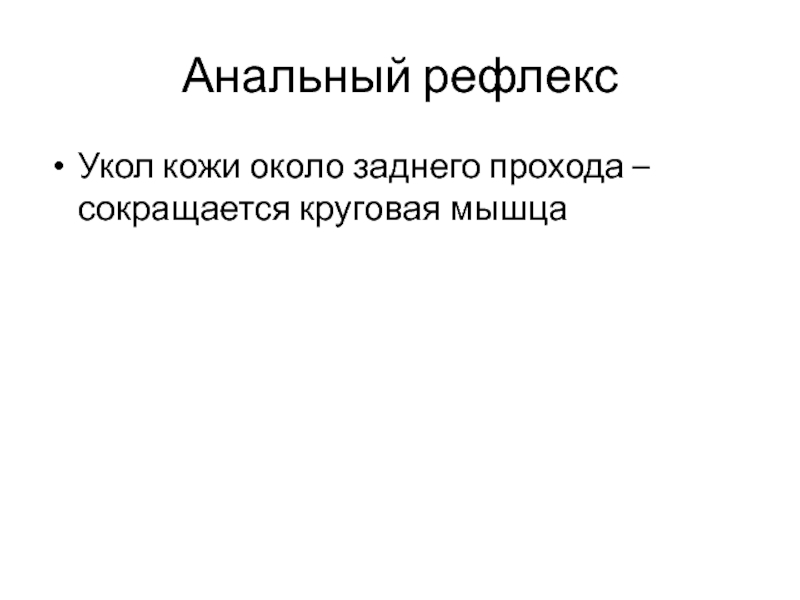 Анальный рефлекс

• Укол кожи около заднего прохода – сокращается круговая мышца